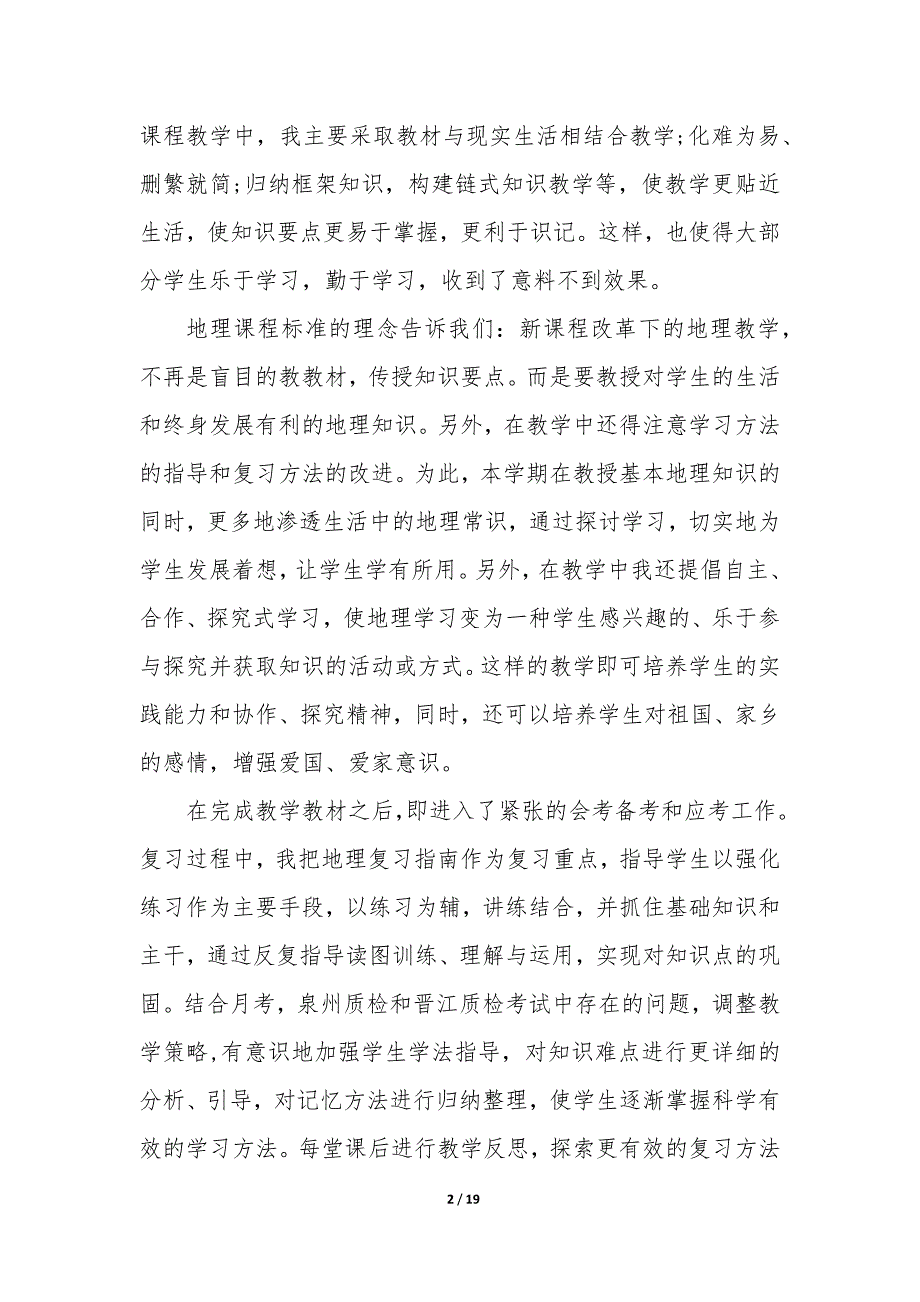 课程教学中，我主要采取教材与现实生活相结合教学;化难为易、删繁就简;归纳框架知识，构建链式知识教学等，使教学更贴近生活，使知识要点更易于掌握，更利于识记。这样，也使得大部分学生乐于学习，勤于学习，收到了意料不到效果。

地理课程标准的理念告诉我们：新课程改革下的地理教学，不再是盲目的教教材，传授知识要点。而是要教授对学生的生活和终身发展有利的地理知识。另外，在教学中还得注意学习方法的指导和复习方法的改进。为此，本学期在教授基本地理知识的同时，更多地渗透生活中的地理常识，通过探讨学习，切实地为学生发展着想，让学生学有所用。另外，在教学中我还提倡自主、合作、探究式学习，使地理学习变为一种学生感兴趣的、乐于参与探究并获取知识的活动或方式。这样的教学即可培养学生的实践能力和协作、探究精神，同时，还可以培养学生对祖国、家乡的感情，增强爱国、爱家意识。

在完成教学教材之后,即进入了紧张的会考备考和应考工作。复习过程中，我把地理复习指南作为复习重点，指导学生以强化练习作为主要手段，以练习为辅，讲练结合，并抓住基础知识和主干，通过反复指导读图训练、理解与运用，实现对知识点的巩固。结合月考，泉州质检和晋江质检考试中存在的问题，调整教学策略,有意识地加强学生学法指导，对知识难点进行更详细的分析、引导，对记忆方法进行归纳整理，使学生逐渐掌握科学有效的学习方法。每堂课后进行教学反思，探索更有效的复习方法

2 / 19